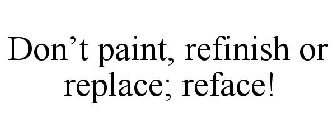 Don’t paint, refinish or replace; reface!